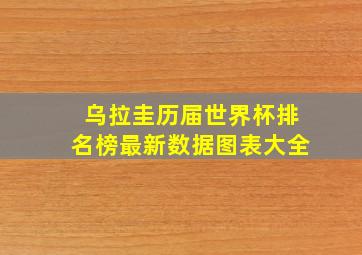 乌拉圭历届世界杯排名榜最新数据图表大全